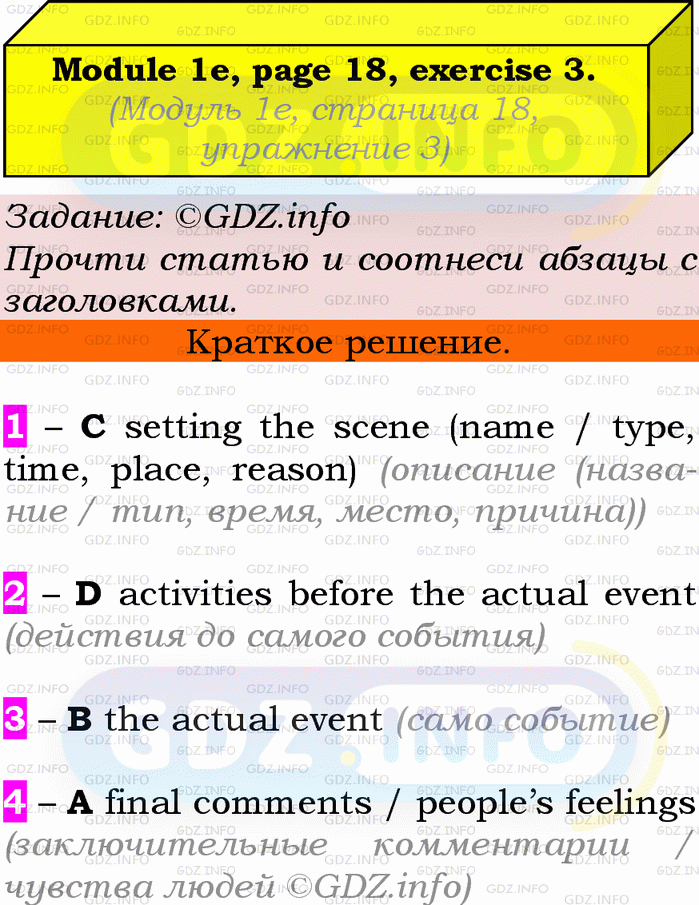 Module 1e, page 18, exercise 3.
(Модуль 1e, страница 18, упражнение 3)

Задание: ©GDZ.info
Прочти статью и соотнеси абзацы с заголовками.

Краткое решение.

1 – C setting the scene (name / type, time, place, reason) (описание (название / тип, время, место, причина))

2 – D activities before the actual event (действия до самого события)

3 – B the actual event (само событие)

4 – A final comments / people's feelings (заключительные комментарии / чувства людей ©GDZ.info)

GDZ.INFO